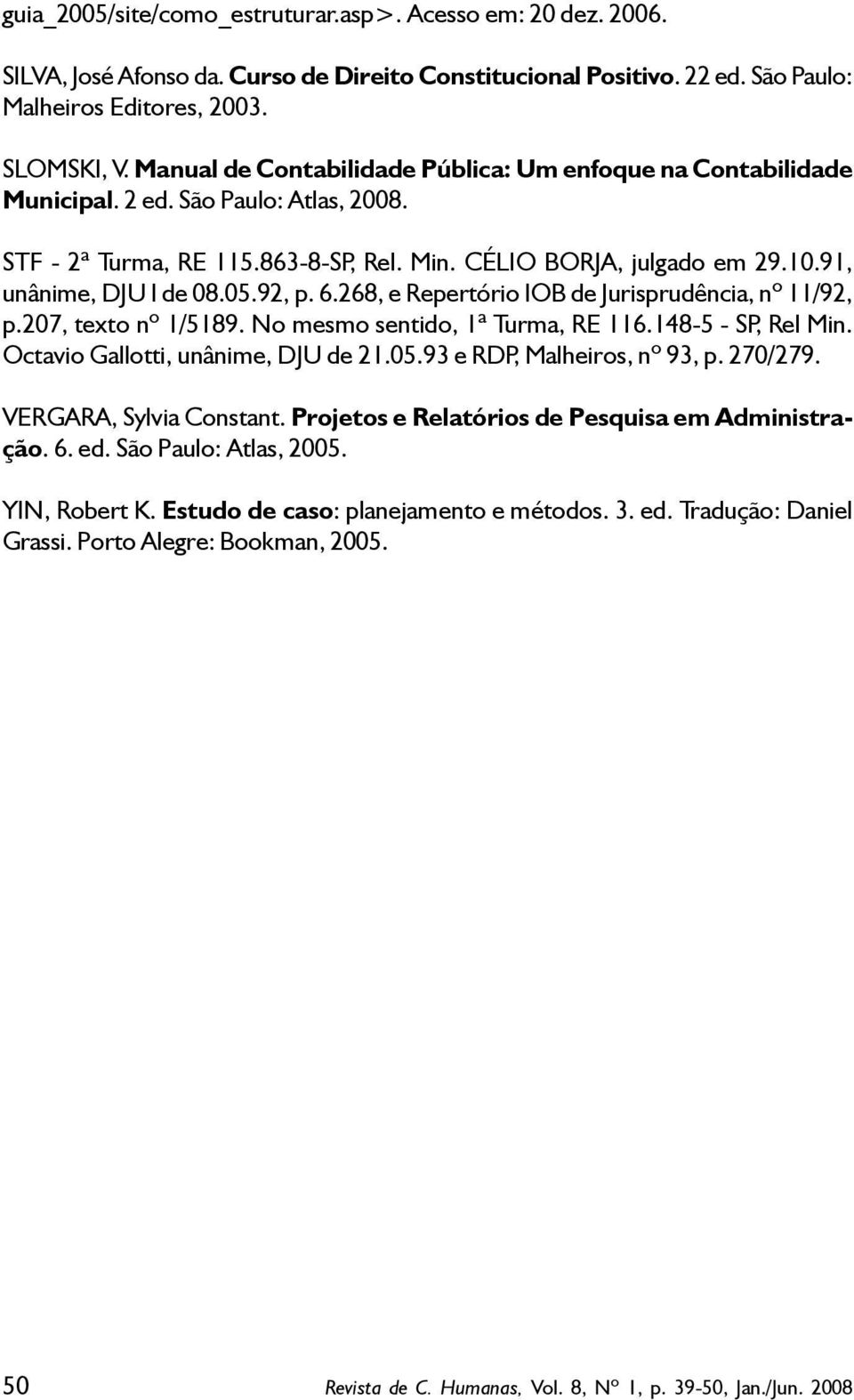 guia_2005/site/como_estruturar.asp>. Acesso em: 20 dez. 2006.

SILVA, José Afonso da. Curso de Direito Constitucional Positivo. 22 ed. São Paulo: Malheiros Editores, 2003.

SLOMSKI, V. Manual de Contabilidade Pública: Um enfoque na Contabilidade Municipal. 2 ed. São Paulo: Atlas, 2008.

STF - 2ª Turma, RE 115.863-8-SP, Rel. Min. CÉLIO BORJA, julgado em 29.10.91, unânime, DJU1de 08.05.92, p. 6.268, e Repertório IOB de Jurisprudência, nº 11/92, p.207, texto nº 1/5189. No mesmo sentido, 1ª Turma, RE 116.148-5 - SP, Rel Min. Octavio Gallotti, unânime, DJU de 21.05.93 e RDP, Malheiros, nº 93, p. 270/279.

VERGARA, Sylvia Constant. Projetos e Relatórios de Pesquisa em Administração. 6. ed. São Paulo: Atlas, 2005.

YIN, Robert K. Estudo de caso: planejamento e métodos. 3. ed. Tradução: Daniel Grassi. Porto Alegre: Bookman, 2005.

50 Revista de C. Humanas, Vol. 8, Nº 1, p. 39-50, Jan./Jun. 2008